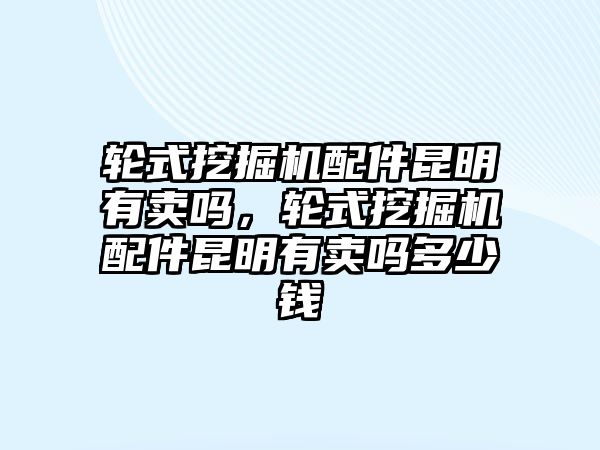 轮式挖掘机配件昆明有卖吗，轮式挖掘机配件昆明有卖吗多少钱